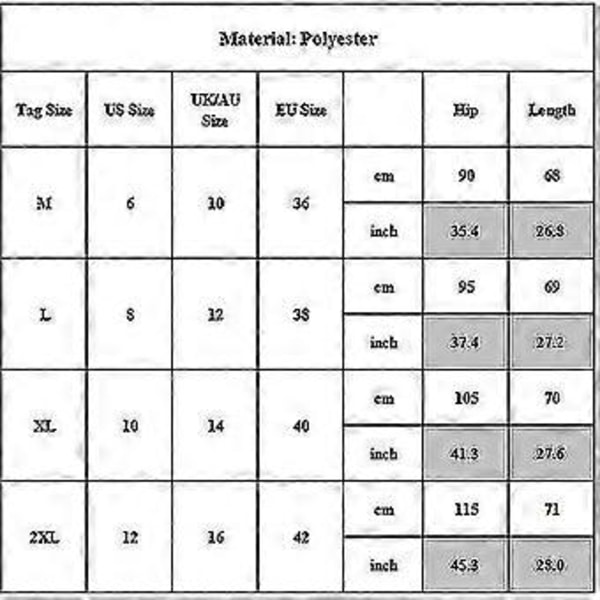 Material: Polyester

| Tag Size | US Size | UK/AU Size | EU Size | | Hip | Length |
|---|---|---|---|---|---|---|
| M | 6 | 10 | 36 | cm | 90 | 68 |
| | | | | inch | 35.4 | 26.8 |
| L | 8 | 12 | 38 | cm | 95 | 69 |
| | | | | inch | 37.4 | 27.2 |
| XL | 10 | 14 | 40 | cm | 105 | 70 |
| | | | | inch | 41.3 | 27.6 |
| 2XL | 12 | 16 | 42 | cm | 115 | 71 |
| | | | | inch | 45.3 | 28.0 |